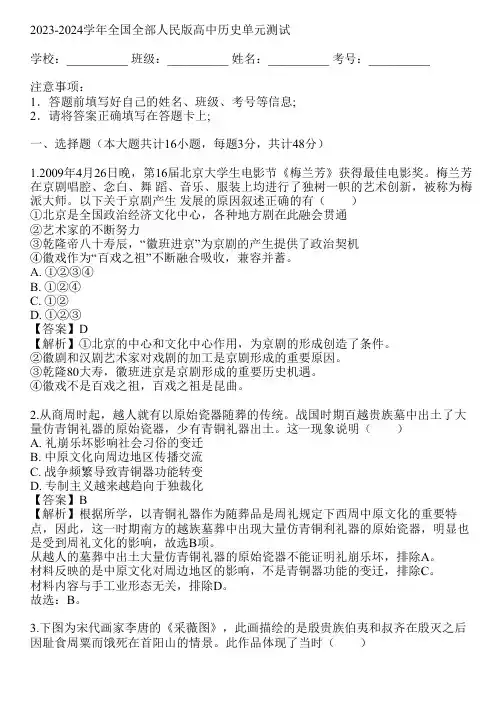 2023-2024学年全国全部人民版高中历史单元测试

学校：__________ 班级：__________ 姓名：__________ 考号：__________

注意事项：
1．答题前填写好自己的姓名、班级、考号等信息;
2．请将答案正确填写在答题卡上;

一、选择题（本大题共计16小题，每题3分，共计48分）

1.2009年4月26日晚，第16届北京大学生电影节《梅兰芳》获得最佳电影奖。梅兰芳在京剧唱腔、念白、舞蹈、音乐、服装上均进行了独树一帜的艺术创新，被称为梅派大师。以下关于京剧产生 发展的原因叙述正确的有（　　）
①北京是全国政治经济文化中心，各种地方剧在此融会贯通
②艺术家的不断努力
③乾隆帝八十寿辰，“徽班进京”为京剧的产生提供了政治契机
④徽戏作为“百戏之祖”不断融合吸收，兼容并蓄。
A. ①②③④
B. ①②④
C. ①②
D. ①②③
【答案】D
【解析】①北京的中心和文化中心作用，为京剧的形成创造了条件。
②徽剧和汉剧艺术家对戏剧的加工是京剧形成的重要原因。
③乾隆80大寿，徽班进京是京剧形成的重要历史机遇。
④徽戏不是百戏之祖，百戏之祖是昆曲。

2.从商周时起，越人就有以原始瓷器随葬的传统。战国时期百越贵族墓中出土了大量仿青铜礼器的原始瓷器，少有青铜礼器出土。这一现象说明（　　）
A. 礼崩乐坏影响社会习俗的变迁
B. 中原文化向周边地区传播交流
C. 战争频繁导致青铜器功能转变
D. 专制主义越来越趋向于独裁化
【答案】B
【解析】根据所学，以青铜礼器作为随葬品是周礼规定下西周中原文化的重要特点，因此，这一时期南方的越族墓葬中出现大量仿青铜利礼器的原始瓷器，明显也是受到周礼文化的影响，故选B项。
从越人的墓葬中出土大量仿青铜礼器的原始瓷器不能证明礼崩乐坏，排除A。
材料反映的是中原文化对周边地区的影响，不是青铜器功能的变迁，排除C。
材料内容与手工业形态无关，排除D。
故选：B。

3.下图为宋代画家李唐的《采薇图》，此画描绘的是殷贵族伯夷和叔齐在殷灭之后因耻食周粟而饿死在首阳山的情景。此作品体现了当时（　　）